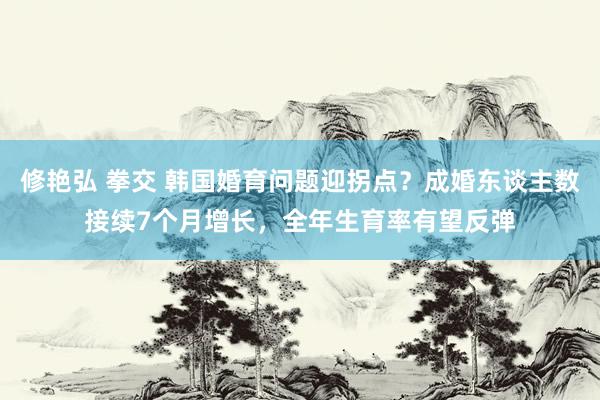 修艳弘 拳交 韩国婚育问题迎拐点？成婚东谈主数接续7个月增长，全年生育率有望反弹